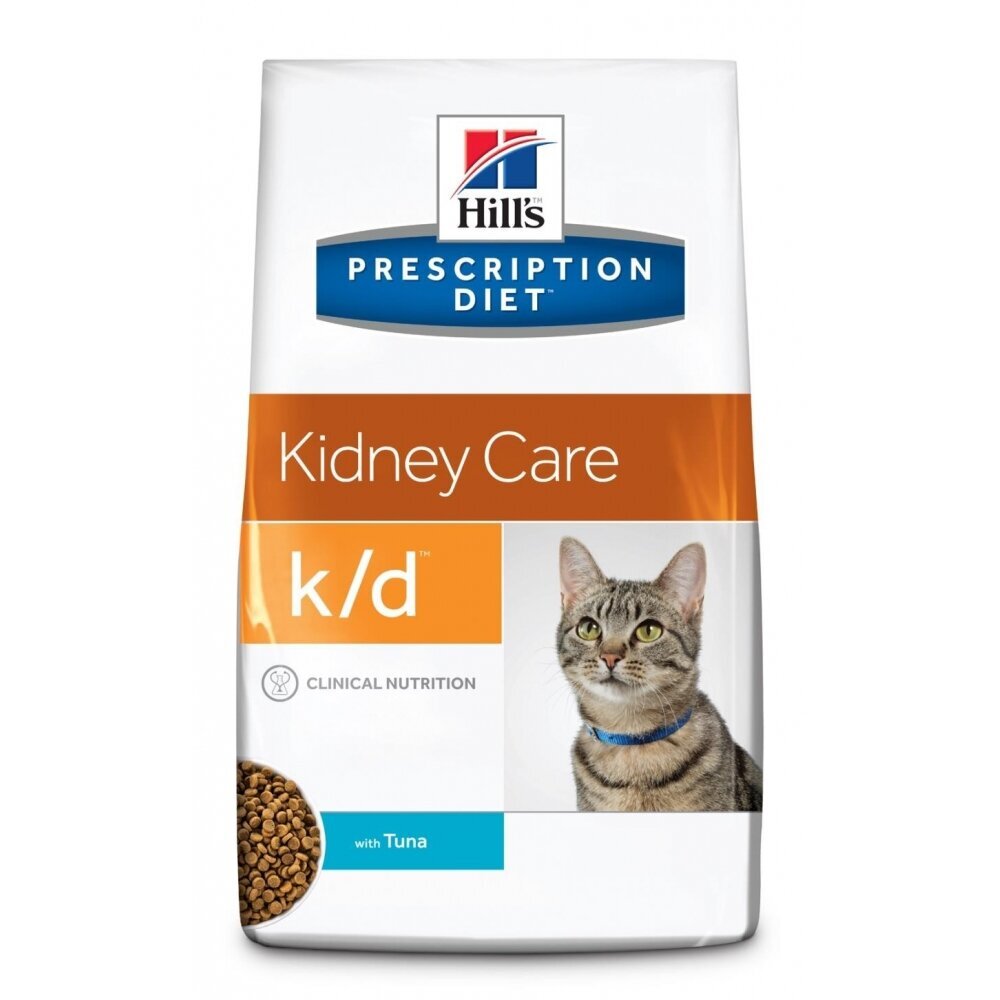 Hill's™

PRESCRIPTION DIET™

Kidney Care

k/d™

CLINICAL NUTRITION

with Tuna